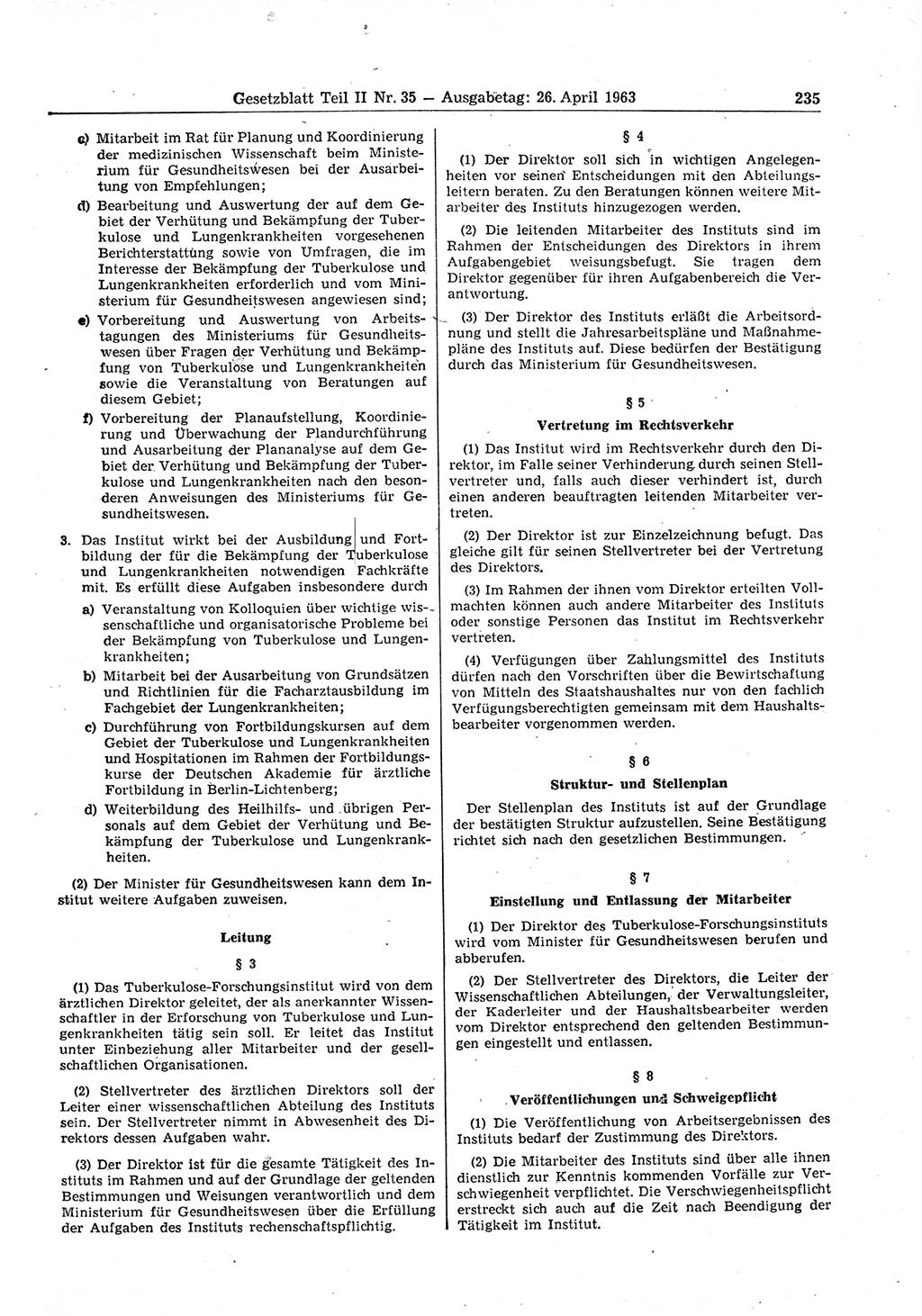 Gesetzblatt Teil II Nr. 35 — Ausgabetag: 26. April 1963 235

c) Mitarbeit im Rat für Planung und Koordinierung der medizinischen Wissenschaft beim Ministerium für Gesundheitswesen bei der Ausarbeitung von Empfehlungen;

d) Bearbeitung und Auswertung der auf dem Gebiet der Verhütung und Bekämpfung der Tuberkulose und Lungenkrankheiten vorgesehenen Berichterstattung sowie von Umfragen, die im Interesse der Bekämpfung der Tuberkulose und Lungenkrankheiten erforderlich und vom Ministerium für Gesundheitswesen angewiesen sind;

e) Vorbereitung und Auswertung von Arbeitstagungen des Ministeriums für Gesundheitswesen über Fragen der Verhütung und Bekämpfung von Tuberkulose und Lungenkrankheiten sowie die Veranstaltung von Beratungen auf diesem Gebiet;

f) Vorbereitung der Planaufstellung, Koordinierung und Überwachung der Plandurchführung und Ausarbeitung der Plananalyse auf dem Gebiet der Verhütung und Bekämpfung der Tuberkulose und Lungenkrankheiten nach den besonderen Anweisungen des Ministeriums für Gesundheitswesen.

3. Das Institut wirkt bei der Ausbildung und Fortbildung der für die Bekämpfung der Tuberkulose und Lungenkrankheiten notwendigen Fachkräfte mit. Es erfüllt diese Aufgaben insbesondere durch

a) Veranstaltung von Kolloquien über wichtige wissenschaftliche und organisatorische Probleme bei der Bekämpfung von Tuberkulose und Lungenkrankheiten;

b) Mitarbeit bei der Ausarbeitung von Grundsätzen und Richtlinien für die Facharztausbildung im Fachgebiet der Lungenkrankheiten;

c) Durchführung von Fortbildungskursen auf dem Gebiet der Tuberkulose und Lungenkrankheiten und Hospitationen im Rahmen der Fortbildungskurse der Deutschen Akademie für ärztliche Fortbildung in Berlin-Lichtenberg;

d) Weiterbildung des Heilhilfs- und übrigen Personals auf dem Gebiet der Verhütung und Bekämpfung der Tuberkulose und Lungenkrankheiten.

(2) Der Minister für Gesundheitswesen kann dem Institut weitere Aufgaben zuweisen.

Leitung

§ 3

(1) Das Tuberkulose-Forschungsinstitut wird von dem ärztlichen Direktor geleitet, der als anerkannter Wissenschaftler in der Erforschung von Tuberkulose und Lungenkrankheiten tätig sein soll. Er leitet das Institut unter Einbeziehung aller Mitarbeiter und der gesellschaftlichen Organisationen.

(2) Stellvertreter des ärztlichen Direktors soll der Leiter einer wissenschaftlichen Abteilung des Instituts sein. Der Stellvertreter nimmt in Abwesenheit des Direktors dessen Aufgaben wahr.

(3) Der Direktor ist für die gesamte Tätigkeit des Instituts im Rahmen und auf der Grundlage der geltenden Bestimmungen und Weisungen verantwortlich und dem Ministerium für Gesundheitswesen über die Erfüllung der Aufgaben des Instituts rechenschaftspflichtig.

§ 4

(1) Der Direktor soll sich in wichtigen Angelegenheiten vor seinen Entscheidungen mit den Abteilungsleitern beraten. Zu den Beratungen können weitere Mitarbeiter des Instituts hinzugezogen werden.

(2) Die leitenden Mitarbeiter des Instituts sind im Rahmen der Entscheidungen des Direktors in ihrem Aufgabengebiet weisungsbefugt. Sie tragen dem Direktor gegenüber für ihren Aufgabenbereich die Verantwortung.

(3) Der Direktor des Instituts erläßt die Arbeitsordnung und stellt die Jahresarbeitspläne und Maßnahmepläne des Instituts auf. Diese bedürfen der Bestätigung durch das Ministerium für Gesundheitswesen.

§ 5

Vertretung im Rechtsverkehr

(1) Das Institut wird im Rechtsverkehr durch den Direktor, im Falle seiner Verhinderung durch seinen Stellvertreter und, falls auch dieser verhindert ist, durch einen anderen beauftragten leitenden Mitarbeiter vertreten.

(2) Der Direktor ist zur Einzelzeichnung befugt. Das gleiche gilt für seinen Stellvertreter bei der Vertretung des Direktors.

(3) Im Rahmen der ihnen vom Direktor erteilten Vollmachten können auch andere Mitarbeiter des Instituts oder sonstige Personen das Institut im Rechtsverkehr vertreten.

(4) Verfügungen über Zahlungsmittel des Instituts dürfen nach den Vorschriften über die Bewirtschaftung von Mitteln des Staatshaushaltes nur von den fachlich Verfügungsberechtigten gemeinsam mit dem Haushaltsbearbeiter vorgenommen werden.

§ 6

Struktur- und Stellenplan

Der Stellenplan des Instituts ist auf der Grundlage der bestätigten Struktur aufzustellen. Seine Bestätigung richtet sich nach den gesetzlichen Bestimmungen.

§ 7

Einstellung und Entlassung der Mitarbeiter

(1) Der Direktor des Tuberkulose-Forschungsinstituts wird vom Minister für Gesundheitswesen berufen und abberufen.

(2) Der Stellvertreter des Direktors, die Leiter der Wissenschaftlichen Abteilungen, der Verwaltungsleiter, der Kaderleiter und der Haushaltsbearbeiter werden vom Direktor entsprechend den geltenden Bestimmungen eingestellt und entlassen.

§ 8

Veröffentlichungen und Schweigepflicht

(1) Die Veröffentlichung von Arbeitsergebnissen des Instituts bedarf der Zustimmung des Direktors.

(2) Die Mitarbeiter des Instituts sind über alle ihnen dienstlich zur Kenntnis kommenden Vorfälle zur Verschwiegenheit verpflichtet. Die Verschwiegenheitspflicht erstreckt sich auch auf die Zeit nach Beendigung der Tätigkeit im Institut.